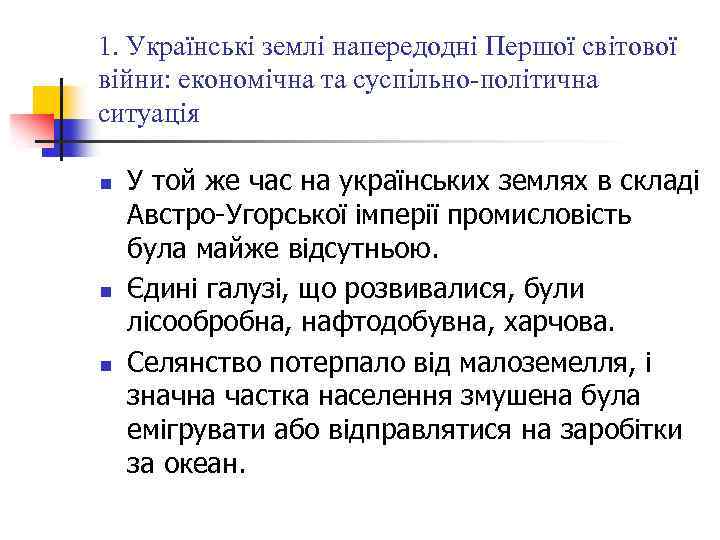 1. Українські землі напередодні Першої світової війни: економічна та суспільно-політична ситуація

У той же час на українських землях в складі Австро-Угорської імперії промисловість була майже відсутньою.

Єдині галузі, що розвивалися, були лісообробна, нафтодобувна, харчова.

Селянство потерпало від малоземелля, і значна частка населення змушена була емігрувати або відправлятися на заробітки за океан.